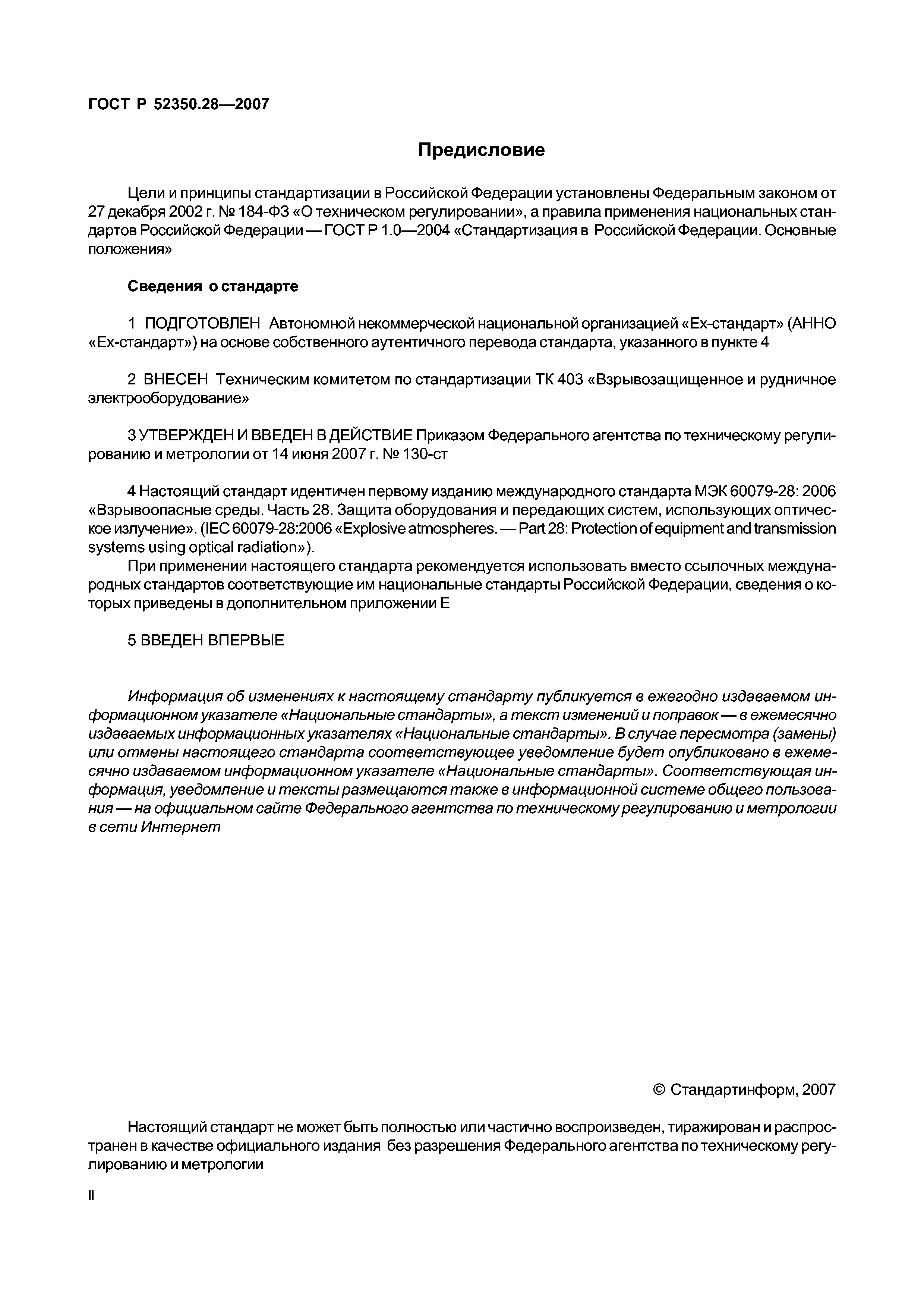 ГОСТ Р 52350.28—2007

Предисловие

Цели и принципы стандартизации в Российской Федерации установлены Федеральным законом от 27 декабря 2002 г. № 184-ФЗ «О техническом регулировании», а правила применения национальных стандартов Российской Федерации — ГОСТ Р 1.0—2004 «Стандартизация в Российской Федерации. Основные положения»

Сведения о стандарте

1 ПОДГОТОВЛЕН Автономной некоммерческой национальной организацией «Ех-стандарт» (АННО «Ех-стандарт») на основе собственного аутентичного перевода стандарта, указанного в пункте 4

2 ВНЕСЕН Техническим комитетом по стандартизации ТК 403 «Взрывозащищенное и рудничное электрооборудование»

3 УТВЕРЖДЕН И ВВЕДЕН В ДЕЙСТВИЕ Приказом Федерального агентства по техническому регулированию и метрологии от 14 июня 2007 г. № 130-ст

4 Настоящий стандарт идентичен первому изданию международного стандарта МЭК 60079-28: 2006 «Взрывоопасные среды. Часть 28. Защита оборудования и передающих систем, использующих оптическое излучение». (IEC 60079-28:2006 «Explosive atmospheres. — Part 28: Protection of equipment and transmission systems using optical radiation»).

При применении настоящего стандарта рекомендуется использовать вместо ссылочных международных стандартов соответствующие им национальные стандарты Российской Федерации, сведения о которых приведены в дополнительном приложении Е

5 ВВЕДЕН ВПЕРВЫЕ

Информация об изменениях к настоящему стандарту публикуется в ежегодно издаваемом информационном указателе «Национальные стандарты», а текст изменений и поправок — в ежемесячно издаваемых информационных указателях «Национальные стандарты». В случае пересмотра (замены) или отмены настоящего стандарта соответствующее уведомление будет опубликовано в ежемесячно издаваемом информационном указателе «Национальные стандарты». Соответствующая информация, уведомление и тексты размещаются также в информационной системе общего пользования — на официальном сайте Федерального агентства по техническому регулированию и метрологии в сети Интернет

© Стандартинформ, 2007

Настоящий стандарт не может быть полностью или частично воспроизведен, тиражирован и распространен в качестве официального издания без разрешения Федерального агентства по техническому регулированию и метрологии

II